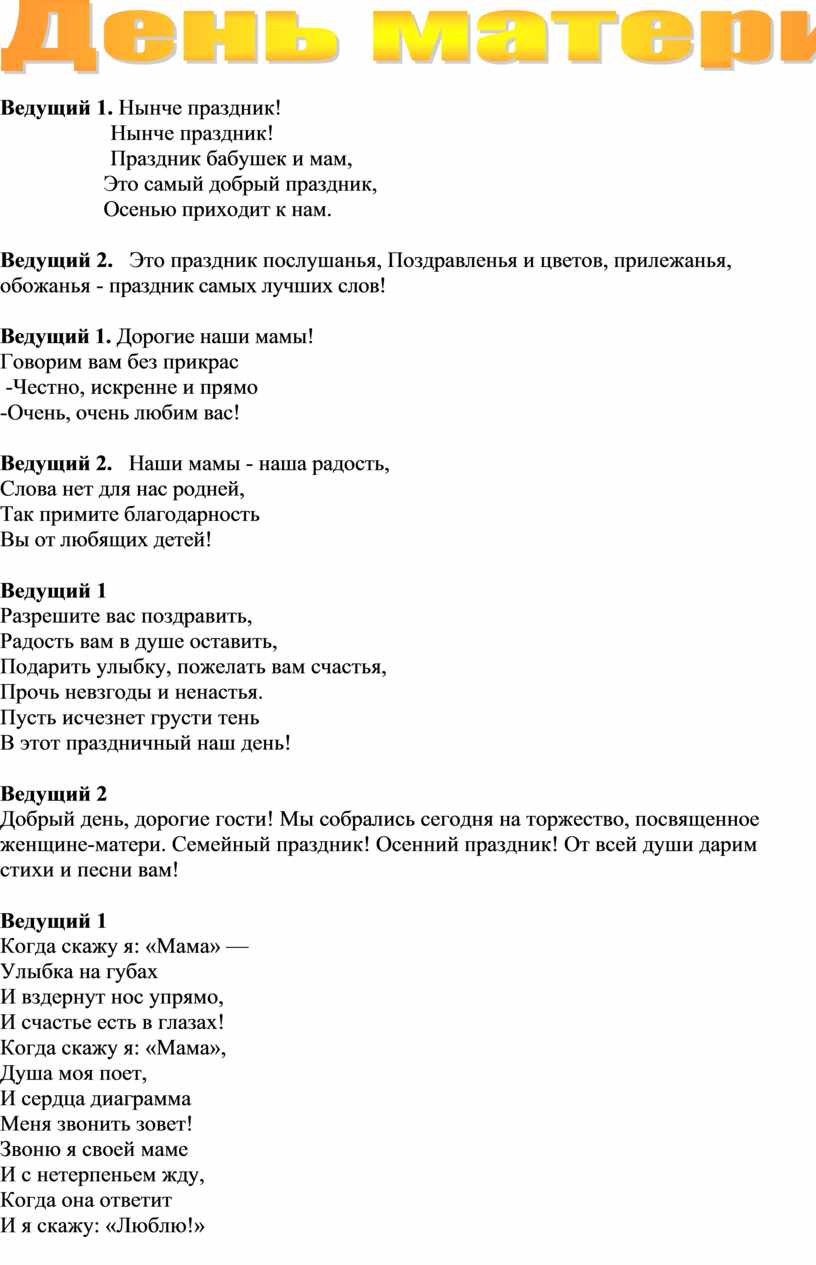 День матери

**Ведущий 1.** Нынче праздник!
Нынче праздник!
Праздник бабушек и мам,
Это самый добрый праздник,
Осенью приходит к нам.

**Ведущий 2.** Это праздник послушанья, Поздравленья и цветов, прилежанья, обожанья - праздник самых лучших слов!

**Ведущий 1.** Дорогие наши мамы!
Говорим вам без прикрас
-Честно, искренне и прямо
-Очень, очень любим вас!

**Ведущий 2.** Наши мамы - наша радость,
Слова нет для нас родней,
Так примите благодарность
Вы от любящих детей!

**Ведущий 1**
Разрешите вас поздравить,
Радость вам в душе оставить,
Подарить улыбку, пожелать вам счастья,
Прочь невзгоды и ненастья.
Пусть исчезнет грусти тень
В этот праздничный наш день!

**Ведущий 2**
Добрый день, дорогие гости! Мы собрались сегодня на торжество, посвященное женщине-матери. Семейный праздник! Осенний праздник! От всей души дарим стихи и песни вам!

**Ведущий 1**
Когда скажу я: «Мама» —
Улыбка на губах
И вздернут нос упрямо,
И счастье есть в глазах!
Когда скажу я: «Мама»,
Душа моя поет,
И сердца диаграмма
Меня звонить зовет!
Звоню я своей маме
И с нетерпеньем жду,
Когда она ответит
И я скажу: «Люблю!»